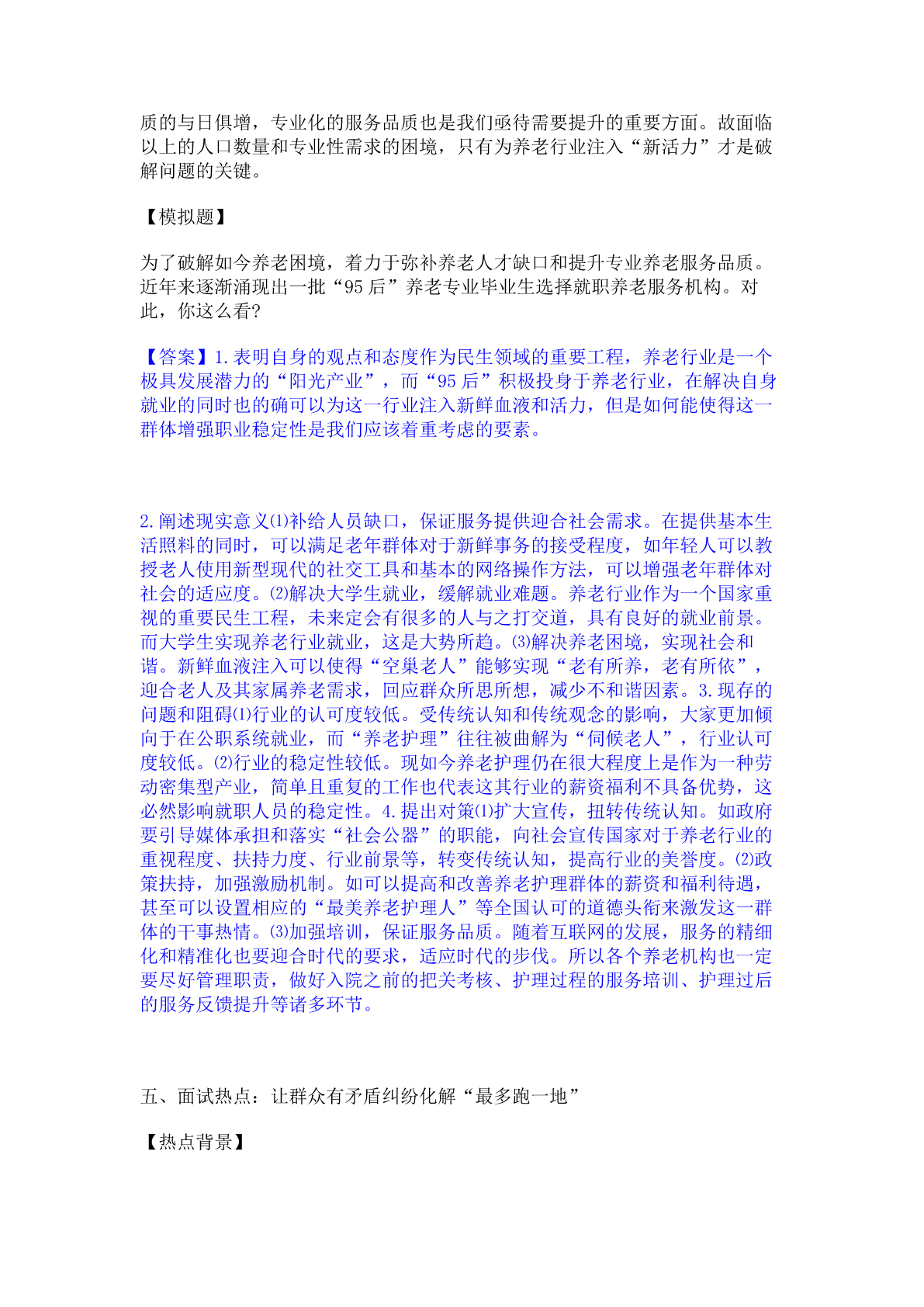 质的与日俱增，专业化的服务品质也是我们亟待需要提升的重要方面。故面临以上的人口数量和专业性需求的困境，只有为养老行业注入“新活力”才是破解问题的关键。

【模拟题】

为了破解如今养老困境，着力于弥补养老人才缺口和提升专业养老服务品质。近年来逐渐涌现出一批“95后”养老专业毕业生选择就职养老服务机构。对此，你这么看?

【答案】1.表明自身的观点和态度作为民生领域的重要工程，养老行业是一个极具发展潜力的“阳光产业”，而“95后”积极投身于养老行业，在解决自身就业的同时也的确可以为这一行业注入新鲜血液和活力，但是如何能使得这一群体增强职业稳定性是我们应该着重考虑的要素。

2.阐述现实意义⑴补给人员缺口，保证服务提供迎合社会需求。在提供基本生活照料的同时，可以满足老年群体对于新鲜事务的接受程度，如年轻人可以教授老人使用新型现代的社交工具和基本的网络操作方法，可以增强老年群体对社会的适应度。⑵解决大学生就业，缓解就业难题。养老行业作为一个国家重视的重要民生工程，未来定会有很多的人与之打交道，具有良好的就业前景。而大学生实现养老行业就业，这是大势所趋。⑶解决养老困境，实现社会和谐。新鲜血液注入可以使得“空巢老人”能够实现“老有所养，老有所依”，迎合老人及其家属养老需求，回应群众所思所想，减少不和谐因素。3.现存的问题和阻碍⑴行业的认可度较低。受传统认知和传统观念的影响，大家更加倾向于在公职系统就业，而“养老护理”往往被曲解为“伺候老人”，行业认可度较低。⑵行业的稳定性较低。现如今养老护理仍在很大程度上是作为一种劳动密集型产业，简单且重复的工作也代表这其行业的薪资福利不具备优势，这必然影响就职人员的稳定性。4.提出对策⑴扩大宣传，扭转传统认知。如政府要引导媒体承担和落实“社会公器”的职能，向社会宣传国家对于养老行业的重视程度、扶持力度、行业前景等，转变传统认知，提高行业的美誉度。⑵政策扶持，加强激励机制。如可以提高和改善养老护理群体的薪资和福利待遇，甚至可以设置相应的“最美养老护理人”等全国认可的道德头衔来激发这一群体的干事热情。⑶加强培训，保证服务品质。随着互联网的发展，服务的精细化和精准化也要迎合时代的要求，适应时代的步伐。所以各个养老机构也一定要尽好管理职责，做好入院之前的把关考核、护理过程的服务培训、护理过后的服务反馈提升等诸多环节。

五、面试热点：让群众有矛盾纠纷化解“最多跑一地”

【热点背景】